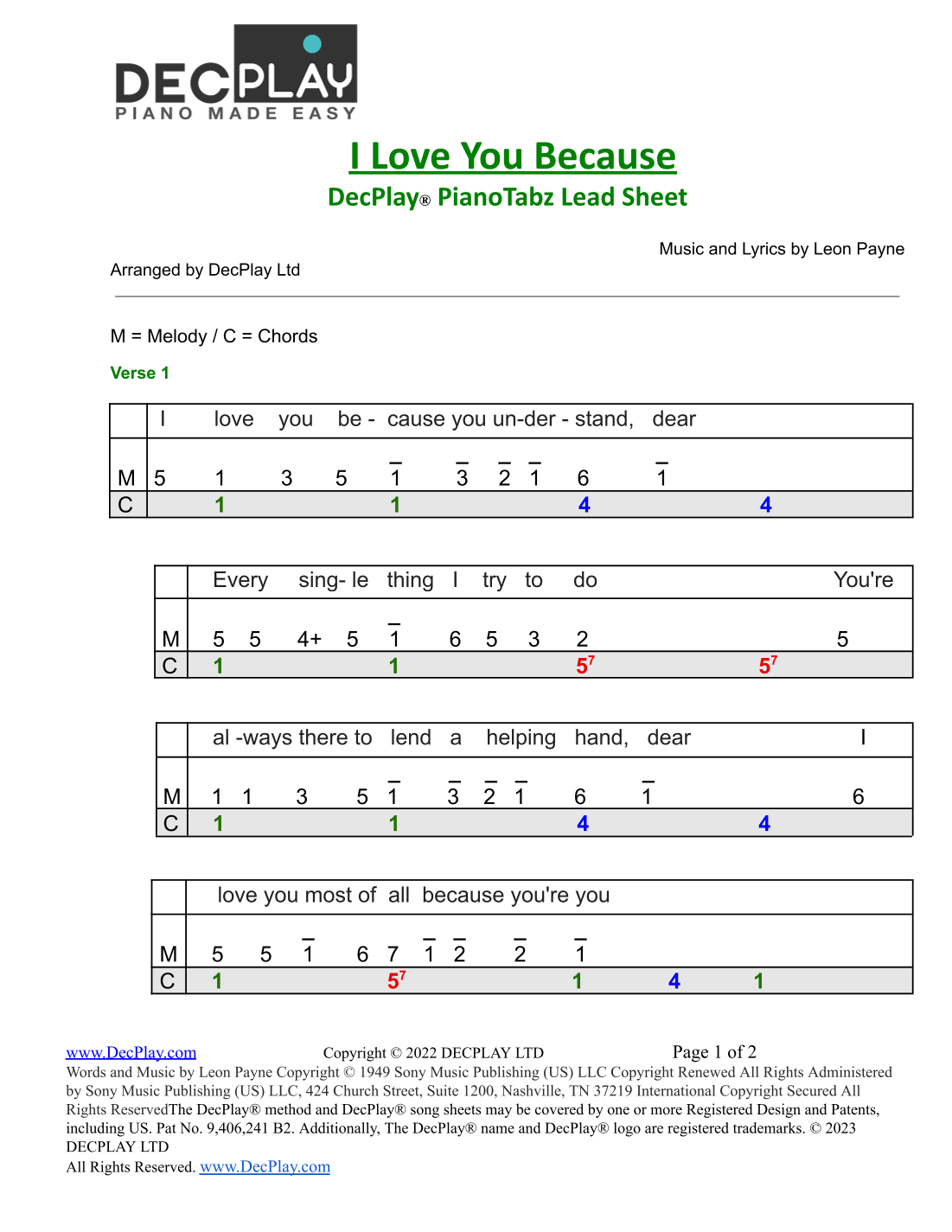 DECPLAY
PIANO MADE EASY

I Love You Because
DecPlay® PianoTabz Lead Sheet

Music and Lyrics by Leon Payne

Arranged by DecPlay Ltd

M = Melody / C = Chords

Verse 1

| | I love you be - cause you un-der - stand, dear |
|---|---|
| M | 5 1 3 5 $\bar{1}$ $\bar{3}$ $\bar{2}$ $\bar{1}$ 6 $\bar{1}$ |
| C | 1 1 4 4 |

| | Every sing- le thing I try to do You're |
|---|---|
| M | 5 5 4+ 5 $\bar{1}$ 6 5 3 2 5 |
| C | 1 1 $5^7$ $5^7$ |

| | al -ways there to lend a helping hand, dear I |
|---|---|
| M | 1 1 3 5 $\bar{1}$ $\bar{3}$ $\bar{2}$ $\bar{1}$ 6 $\bar{1}$ 6 |
| C | 1 1 4 4 |

| | love you most of all because you're you |
|---|---|
| M | 5 5 $\bar{1}$ 6 7 $\bar{1}$ $\bar{2}$ $\bar{2}$ $\bar{1}$ |
| C | 1 $5^7$ 1 4 1 |

www.DecPlay.com Copyright © 2022 DECPLAY LTD Page 1 of 2
Words and Music by Leon Payne Copyright © 1949 Sony Music Publishing (US) LLC Copyright Renewed All Rights Administered by Sony Music Publishing (US) LLC, 424 Church Street, Suite 1200, Nashville, TN 37219 International Copyright Secured All Rights ReservedThe DecPlay® method and DecPlay® song sheets may be covered by one or more Registered Design and Patents, including US. Pat No. 9,406,241 B2. Additionally, The DecPlay® name and DecPlay® logo are registered trademarks. © 2023 DECPLAY LTD
All Rights Reserved. www.DecPlay.com